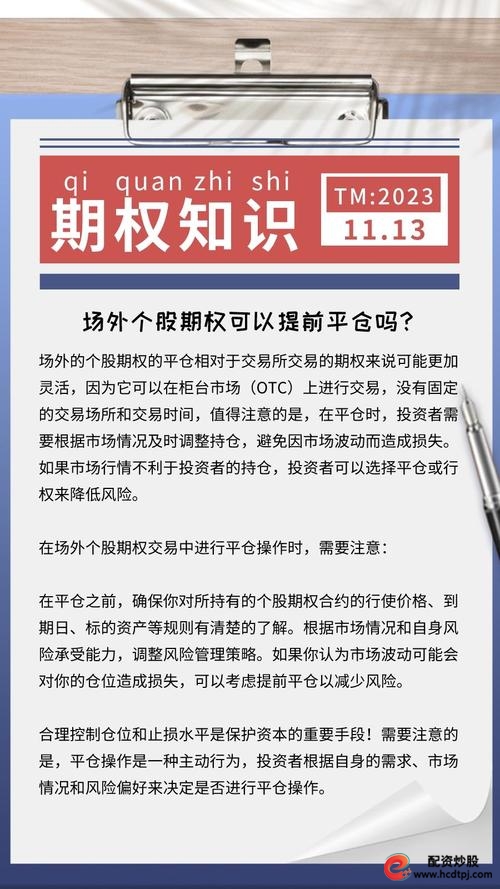 qi quan zhi shi
期权知识

TM:2023
11.13

场外个股期权可以提前平仓吗?

场外的个股期权的平仓相对于交易所交易的期权来说可能更加灵活，因为它可以在柜台市场（OTC）上进行交易，没有固定的交易场所和交易时间，值得注意的是，在平仓时，投资者需要根据市场情况及时调整持仓，避免因市场波动而造成损失。如果市场行情不利于投资者的持仓，投资者可以选择平仓或行权来降低风险。

在场外个股期权交易中进行平仓操作时，需要注意：

在平仓之前，确保你对所持有的个股期权合约的行使价格、到期日、标的资产等规则有清楚的了解。根据市场情况和自身风险承受能力，调整风险管理策略。如果你认为市场波动可能会对你的仓位造成损失，可以考虑提前平仓以减少风险。

合理控制仓位和止损水平是保护资本的重要手段！需要注意的是，平仓操作是一种主动行为，投资者根据自身的需求、市场情况和风险偏好来决定是否进行平仓操作。

配资炒股
www.hcdtpj.com